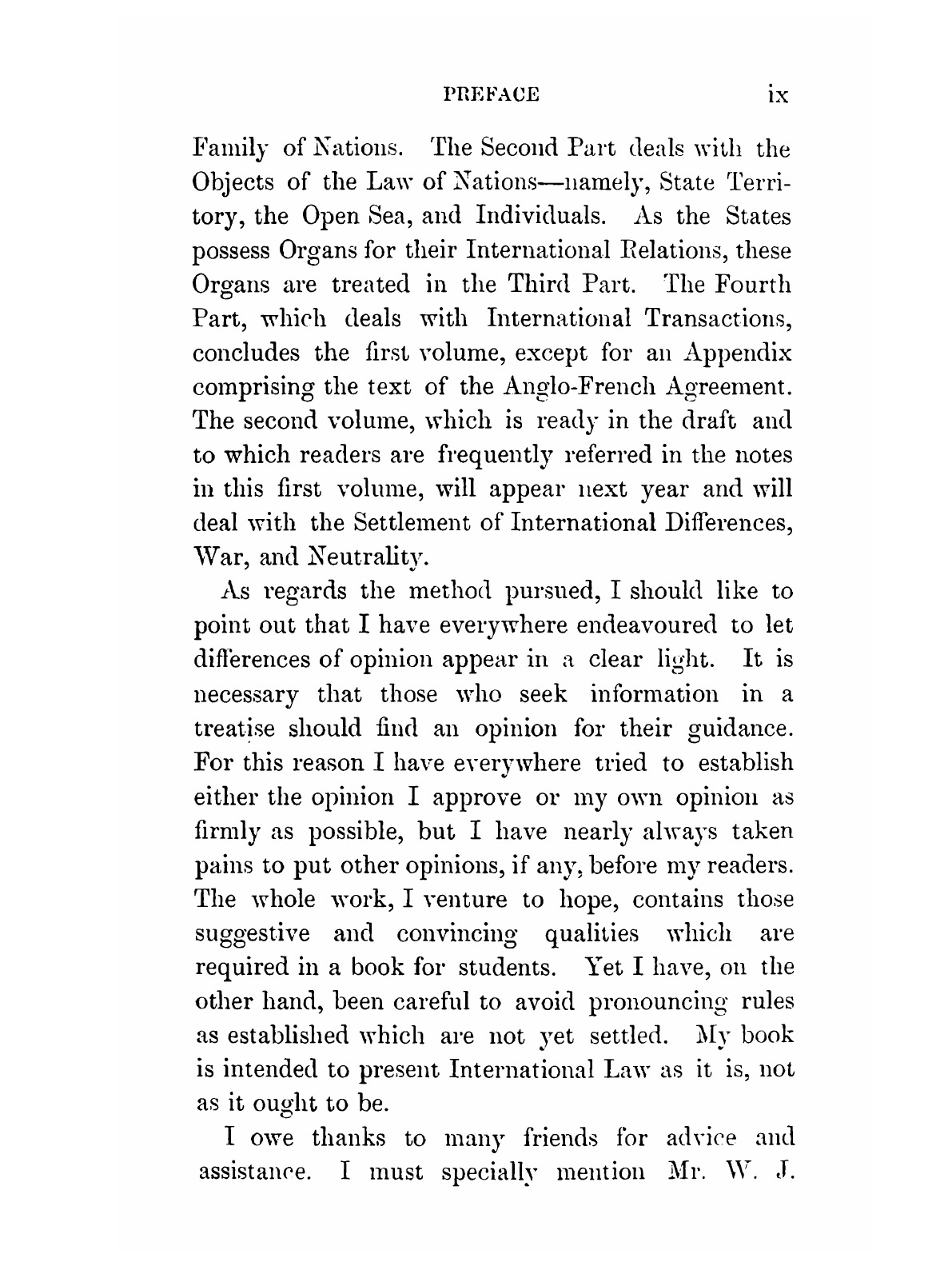 PREFACE ix

Family of Nations. The Second Part deals with the Objects of the Law of Nations—namely, State Territory, the Open Sea, and Individuals. As the States possess Organs for their International Relations, these Organs are treated in the Third Part. The Fourth Part, which deals with International Transactions, concludes the first volume, except for an Appendix comprising the text of the Anglo-French Agreement. The second volume, which is ready in the draft and to which readers are frequently referred in the notes in this first volume, will appear next year and will deal with the Settlement of International Differences, War, and Neutrality.

As regards the method pursued, I should like to point out that I have everywhere endeavoured to let differences of opinion appear in a clear light. It is necessary that those who seek information in a treatise should find an opinion for their guidance. For this reason I have everywhere tried to establish either the opinion I approve or my own opinion as firmly as possible, but I have nearly always taken pains to put other opinions, if any, before my readers. The whole work, I venture to hope, contains those suggestive and convincing qualities which are required in a book for students. Yet I have, on the other hand, been careful to avoid pronouncing rules as established which are not yet settled. My book is intended to present International Law as it is, not as it ought to be.

I owe thanks to many friends for advice and assistance. I must specially mention Mr. W. J.